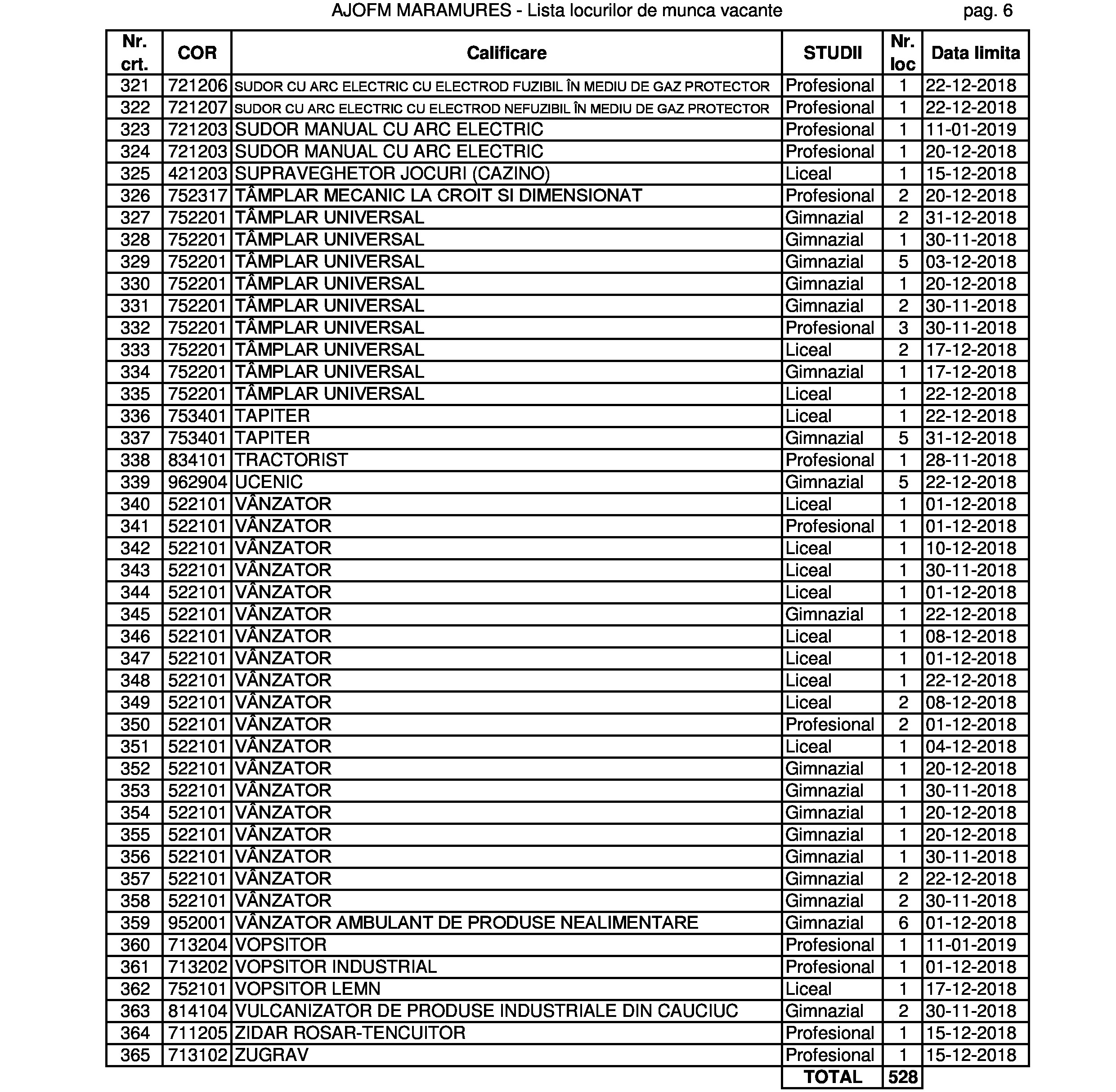 AJOFM MARAMURES - Lista locurilor de munca vacante pag. 6

| Nr. crt. | COR | Calificare | STUDII | Nr. loc | Data limita |
|---|---|---|---|---|---|
| 321 | 721206 | SUDOR CU ARC ELECTRIC CU ELECTROD FUZIBIL ÎN MEDIU DE GAZ PROTECTOR | Profesional | 1 | 22-12-2018 |
| 322 | 721207 | SUDOR CU ARC ELECTRIC CU ELECTROD NEFUZIBIL ÎN MEDIU DE GAZ PROTECTOR | Profesional | 1 | 22-12-2018 |
| 323 | 721203 | SUDOR MANUAL CU ARC ELECTRIC | Profesional | 1 | 11-01-2019 |
| 324 | 721203 | SUDOR MANUAL CU ARC ELECTRIC | Profesional | 1 | 20-12-2018 |
| 325 | 421203 | SUPRAVEGHETOR JOCURI (CAZINO) | Liceal | 1 | 15-12-2018 |
| 326 | 752317 | TÂMPLAR MECANIC LA CROIT SI DIMENSIONAT | Profesional | 2 | 20-12-2018 |
| 327 | 752201 | TÂMPLAR UNIVERSAL | Gimnazial | 2 | 31-12-2018 |
| 328 | 752201 | TÂMPLAR UNIVERSAL | Gimnazial | 1 | 30-11-2018 |
| 329 | 752201 | TÂMPLAR UNIVERSAL | Gimnazial | 5 | 03-12-2018 |
| 330 | 752201 | TÂMPLAR UNIVERSAL | Gimnazial | 1 | 20-12-2018 |
| 331 | 752201 | TÂMPLAR UNIVERSAL | Gimnazial | 2 | 30-11-2018 |
| 332 | 752201 | TÂMPLAR UNIVERSAL | Profesional | 3 | 30-11-2018 |
| 333 | 752201 | TÂMPLAR UNIVERSAL | Liceal | 2 | 17-12-2018 |
| 334 | 752201 | TÂMPLAR UNIVERSAL | Gimnazial | 1 | 17-12-2018 |
| 335 | 752201 | TÂMPLAR UNIVERSAL | Liceal | 1 | 22-12-2018 |
| 336 | 753401 | TAPITER | Liceal | 1 | 22-12-2018 |
| 337 | 753401 | TAPITER | Gimnazial | 5 | 31-12-2018 |
| 338 | 834101 | TRACTORIST | Profesional | 1 | 28-11-2018 |
| 339 | 962904 | UCENIC | Gimnazial | 5 | 22-12-2018 |
| 340 | 522101 | VÂNZATOR | Liceal | 1 | 01-12-2018 |
| 341 | 522101 | VÂNZATOR | Profesional | 1 | 01-12-2018 |
| 342 | 522101 | VÂNZATOR | Liceal | 1 | 10-12-2018 |
| 343 | 522101 | VÂNZATOR | Liceal | 1 | 30-11-2018 |
| 344 | 522101 | VÂNZATOR | Liceal | 1 | 01-12-2018 |
| 345 | 522101 | VÂNZATOR | Gimnazial | 1 | 22-12-2018 |
| 346 | 522101 | VÂNZATOR | Liceal | 1 | 08-12-2018 |
| 347 | 522101 | VÂNZATOR | Liceal | 1 | 01-12-2018 |
| 348 | 522101 | VÂNZATOR | Liceal | 1 | 22-12-2018 |
| 349 | 522101 | VÂNZATOR | Liceal | 2 | 08-12-2018 |
| 350 | 522101 | VÂNZATOR | Profesional | 2 | 01-12-2018 |
| 351 | 522101 | VÂNZATOR | Liceal | 1 | 04-12-2018 |
| 352 | 522101 | VÂNZATOR | Gimnazial | 1 | 20-12-2018 |
| 353 | 522101 | VÂNZATOR | Gimnazial | 1 | 30-11-2018 |
| 354 | 522101 | VÂNZATOR | Gimnazial | 1 | 20-12-2018 |
| 355 | 522101 | VÂNZATOR | Gimnazial | 1 | 20-12-2018 |
| 356 | 522101 | VÂNZATOR | Gimnazial | 1 | 30-11-2018 |
| 357 | 522101 | VÂNZATOR | Gimnazial | 2 | 22-12-2018 |
| 358 | 522101 | VÂNZATOR | Gimnazial | 2 | 30-11-2018 |
| 359 | 952001 | VÂNZATOR AMBULANT DE PRODUSE NEALIMENTARE | Gimnazial | 6 | 01-12-2018 |
| 360 | 713204 | VOPSITOR | Profesional | 1 | 11-01-2019 |
| 361 | 713202 | VOPSITOR INDUSTRIAL | Profesional | 1 | 01-12-2018 |
| 362 | 752101 | VOPSITOR LEMN | Liceal | 1 | 17-12-2018 |
| 363 | 814104 | VULCANIZATOR DE PRODUSE INDUSTRIALE DIN CAUCIUC | Gimnazial | 2 | 30-11-2018 |
| 364 | 711205 | ZIDAR ROSAR-TENCUITOR | Profesional | 1 | 15-12-2018 |
| 365 | 713102 | ZUGRAV | Profesional | 1 | 15-12-2018 |
| | | | TOTAL | 528 | |